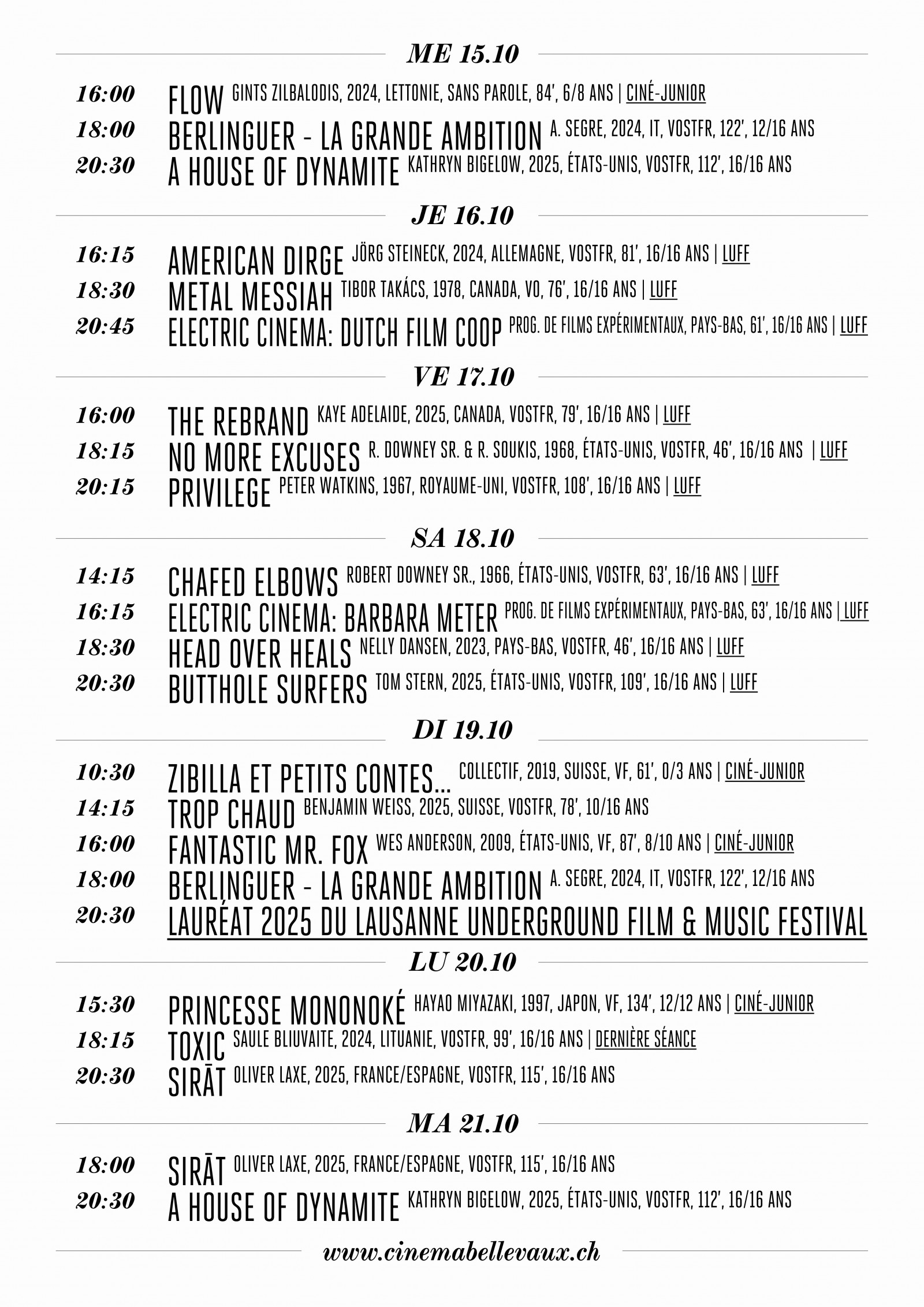 ME 15.10

16:00 FLOW GINTS ZILBALODIS, 2024, LETTONIE, SANS PAROLE, 84', 6/8 ANS | CINÉ-JUNIOR
18:00 BERLINGUER - LA GRANDE AMBITION A. SEGRE, 2024, IT, VOSTFR, 122', 12/16 ANS
20:30 A HOUSE OF DYNAMITE KATHRYN BIGELOW, 2025, ÉTATS-UNIS, VOSTFR, 112', 16/16 ANS

JE 16.10

16:15 AMERICAN DIRGE JÖRG STEINECK, 2024, ALLEMAGNE, VOSTFR, 81', 16/16 ANS | LUFF
18:30 METAL MESSIAH TIBOR TAKÁCS, 1978, CANADA, VO, 76', 16/16 ANS | LUFF
20:45 ELECTRIC CINEMA: DUTCH FILM COOP PROG. DE FILMS EXPÉRIMENTAUX, PAYS-BAS, 61', 16/16 ANS | LUFF

VE 17.10

16:00 THE REBRAND KAYE ADELAIDE, 2025, CANADA, VOSTFR, 79', 16/16 ANS | LUFF
18:15 NO MORE EXCUSES R. DOWNEY SR. & R. SOUKIS, 1968, ÉTATS-UNIS, VOSTFR, 46', 16/16 ANS | LUFF
20:15 PRIVILEGE PETER WATKINS, 1967, ROYAUME-UNI, VOSTFR, 108', 16/16 ANS | LUFF

SA 18.10

14:15 CHAFED ELBOWS ROBERT DOWNEY SR., 1966, ÉTATS-UNIS, VOSTFR, 63', 16/16 ANS | LUFF
16:15 ELECTRIC CINEMA: BARBARA METER PROG. DE FILMS EXPÉRIMENTAUX, PAYS-BAS, 63', 16/16 ANS | LUFF
18:30 HEAD OVER HEALS NELLY DANSEN, 2023, PAYS-BAS, VOSTFR, 46', 16/16 ANS | LUFF
20:30 BUTTHOLE SURFERS TOM STERN, 2025, ÉTATS-UNIS, VOSTFR, 109', 16/16 ANS | LUFF

DI 19.10

10:30 ZIBILLA ET PETITS CONTES... COLLECTIF, 2019, SUISSE, VF, 61', 0/3 ANS | CINÉ-JUNIOR
14:15 TROP CHAUD BENJAMIN WEISS, 2025, SUISSE, VOSTFR, 78', 10/16 ANS
16:00 FANTASTIC MR. FOX WES ANDERSON, 2009, ÉTATS-UNIS, VF, 87', 8/10 ANS | CINÉ-JUNIOR
18:00 BERLINGUER - LA GRANDE AMBITION A. SEGRE, 2024, IT, VOSTFR, 122', 12/16 ANS
20:30 LAURÉAT 2025 DU LAUSANNE UNDERGROUND FILM & MUSIC FESTIVAL

LU 20.10

15:30 PRINCESSE MONONOKÉ HAYAO MIYAZAKI, 1997, JAPON, VF, 134', 12/12 ANS | CINÉ-JUNIOR
18:15 TOXIC SAULE BLIUVAITE, 2024, LITUANIE, VOSTFR, 99', 16/16 ANS | DERNIÈRE SÉANCE
20:30 SIRĀT OLIVER LAXE, 2025, FRANCE/ESPAGNE, VOSTFR, 115', 16/16 ANS

MA 21.10

18:00 SIRĀT OLIVER LAXE, 2025, FRANCE/ESPAGNE, VOSTFR, 115', 16/16 ANS
20:30 A HOUSE OF DYNAMITE KATHRYN BIGELOW, 2025, ÉTATS-UNIS, VOSTFR, 112', 16/16 ANS

www.cinemabellevaux.ch